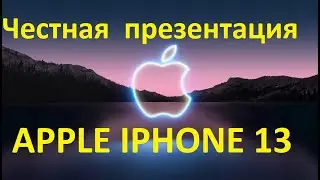 Честная презентация

APPLE IPHONE 13